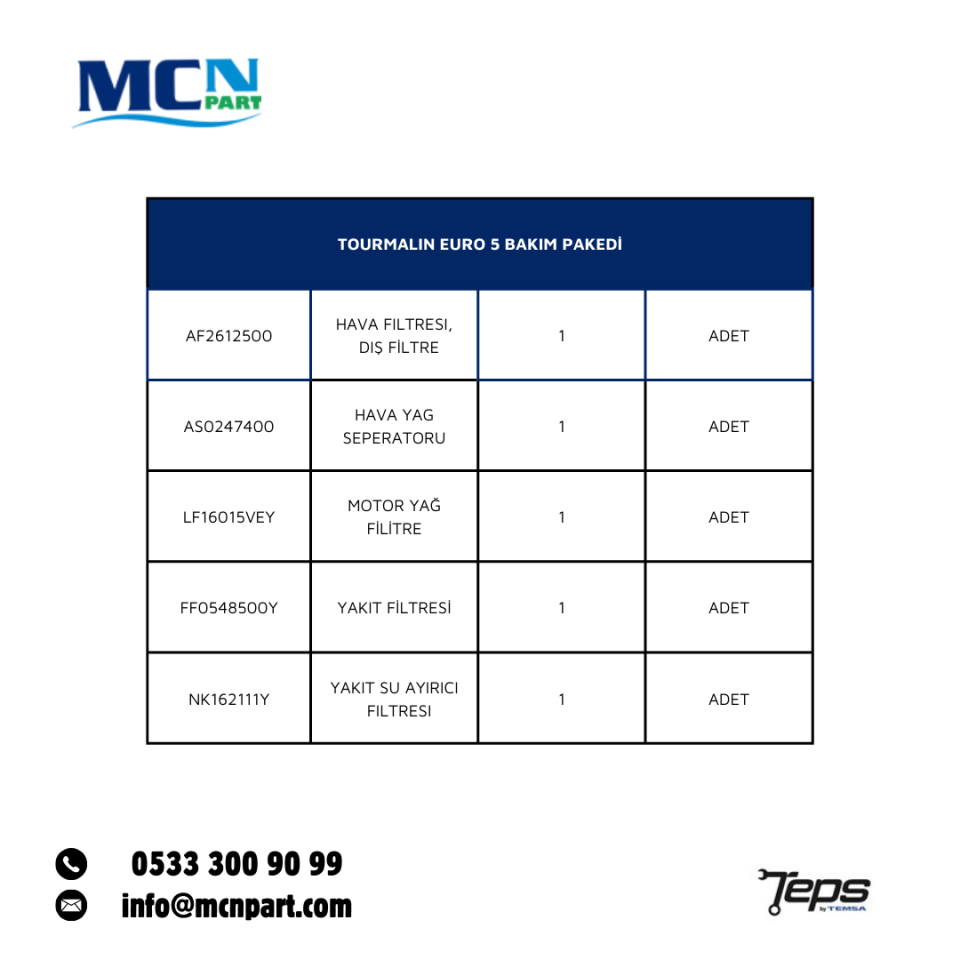 MCN PART

| TOURMALIN EURO 5 BAKIM PAKEDİ | | | |
|---|---|---|---|
| AF2612500 | HAVA FILTRESI, DIŞ FİLTRE | 1 | ADET |
| AS0247400 | HAVA YAG SEPERATORU | 1 | ADET |
| LF16015VEY | MOTOR YAĞ FİLİTRE | 1 | ADET |
| FF0548500Y | YAKIT FİLTRESİ | 1 | ADET |
| NK162111Y | YAKIT SU AYIRICI FILTRESI | 1 | ADET |

0533 300 90 99
info@mcnpart.com

Teps by TEMSA